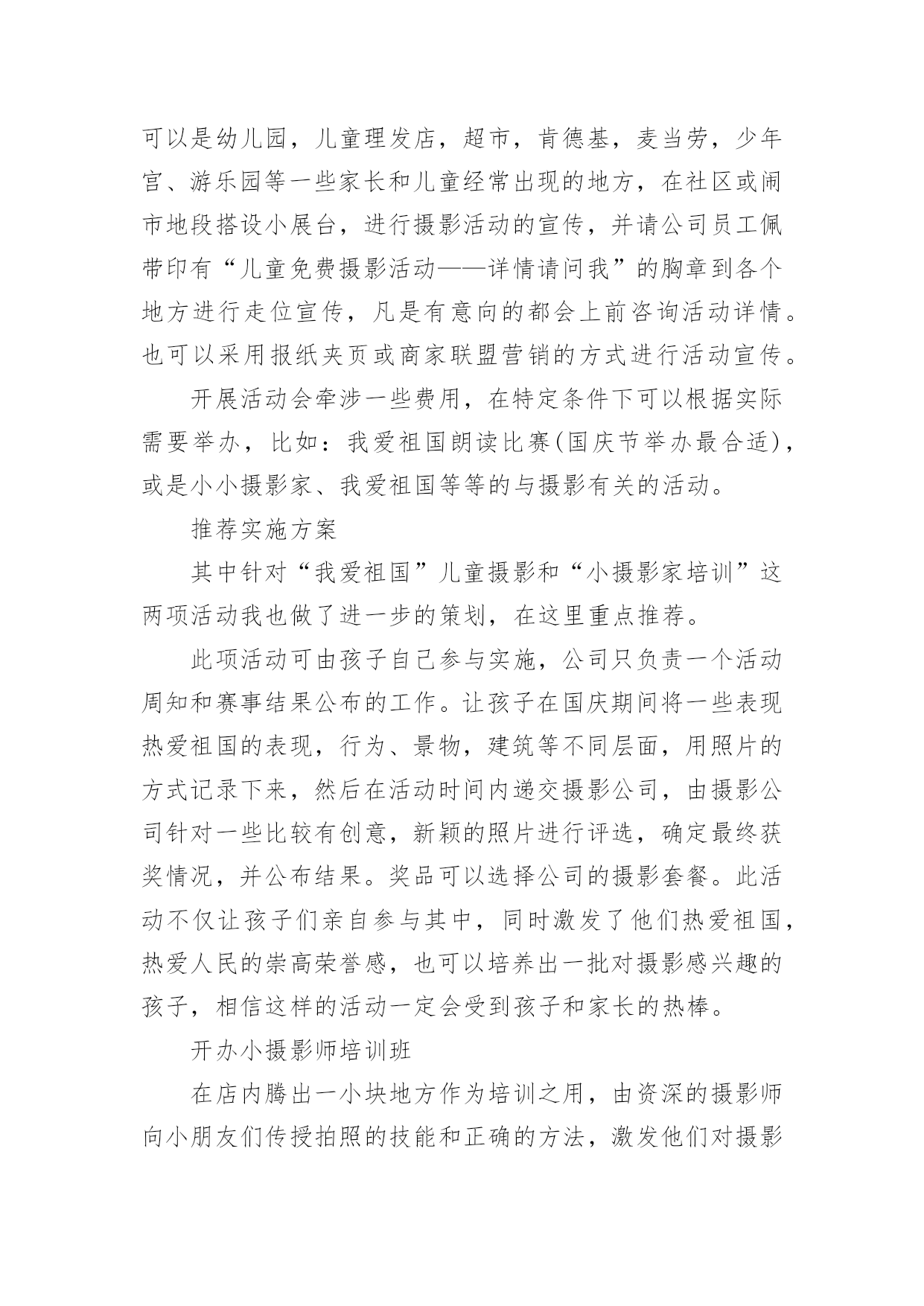 可以是幼儿园，儿童理发店，超市，肯德基，麦当劳，少年宫、游乐园等一些家长和儿童经常出现的地方，在社区或闹市地段搭设小展台，进行摄影活动的宣传，并请公司员工佩带印有“儿童免费摄影活动——详情请问我”的胸章到各个地方进行走位宣传，凡是有意向的都会上前咨询活动详情。也可以采用报纸夹页或商家联盟营销的方式进行活动宣传。

开展活动会牵涉一些费用，在特定条件下可以根据实际需要举办，比如：我爱祖国朗读比赛(国庆节举办最合适)，或是小小摄影家、我爱祖国等等的与摄影有关的活动。

推荐实施方案

其中针对“我爱祖国”儿童摄影和“小摄影家培训”这两项活动我也做了进一步的策划，在这里重点推荐。

此项活动可由孩子自己参与实施，公司只负责一个活动周知和赛事结果公布的工作。让孩子在国庆期间将一些表现热爱祖国的表现，行为、景物，建筑等不同层面，用照片的方式记录下来，然后在活动时间内递交摄影公司，由摄影公司针对一些比较有创意，新颖的照片进行评选，确定最终获奖情况，并公布结果。奖品可以选择公司的摄影套餐。此活动不仅让孩子们亲自参与其中，同时激发了他们热爱祖国，热爱人民的崇高荣誉感，也可以培养出一批对摄影感兴趣的孩子，相信这样的活动一定会受到孩子和家长的热棒。

开办小摄影师培训班

在店内腾出一小块地方作为培训之用，由资深的摄影师向小朋友们传授拍照的技能和正确的方法，激发他们对摄影